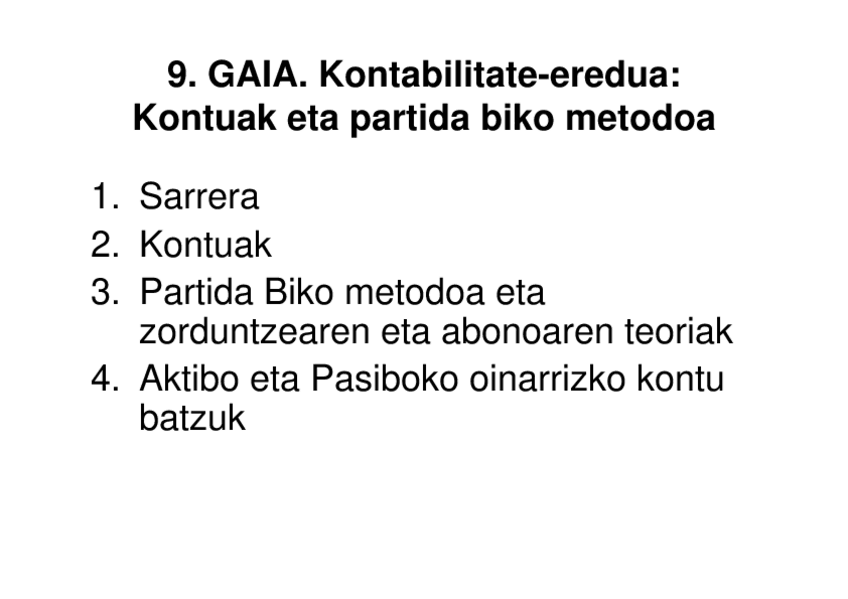 9. GAIA. Kontabilitate-eredua:
Kontuak eta partida biko metodoa

1. Sarrera
2. Kontuak
3. Partida Biko metodoa eta zorduntzearen eta abonoaren teoriak
4. Aktibo eta Pasiboko oinarrizko kontu batzuk